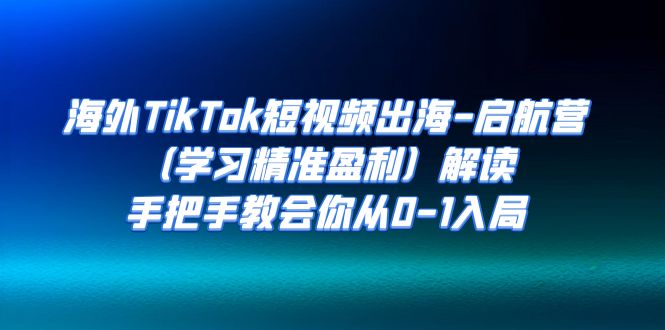 海外TikTok短视频出海-启航营
（学习精准盈利）解读
手把手教会你从0-1入局